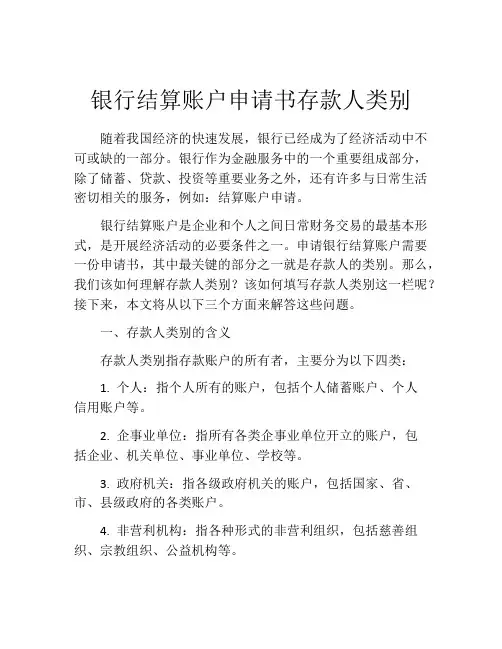 银行结算账户申请书存款人类别

随着我国经济的快速发展，银行已经成为了经济活动中不可或缺的一部分。银行作为金融服务中的一个重要组成部分，除了储蓄、贷款、投资等重要业务之外，还有许多与日常生活密切相关的服务，例如：结算账户申请。

银行结算账户是企业和个人之间日常财务交易的最基本形式，是开展经济活动的必要条件之一。申请银行结算账户需要一份申请书，其中最关键的部分之一就是存款人的类别。那么，我们该如何理解存款人类别？该如何填写存款人类别这一栏呢？接下来，本文将从以下三个方面来解答这些问题。

一、存款人类别的含义

存款人类别指存款账户的所有者，主要分为以下四类：

1. 个人：指个人所有的账户，包括个人储蓄账户、个人信用账户等。

2. 企事业单位：指所有各类企事业单位开立的账户，包括企业、机关单位、事业单位、学校等。

3. 政府机关：指各级政府机关的账户，包括国家、省、市、县级政府的各类账户。

4. 非营利机构：指各种形式的非营利组织，包括慈善组织、宗教组织、公益机构等。